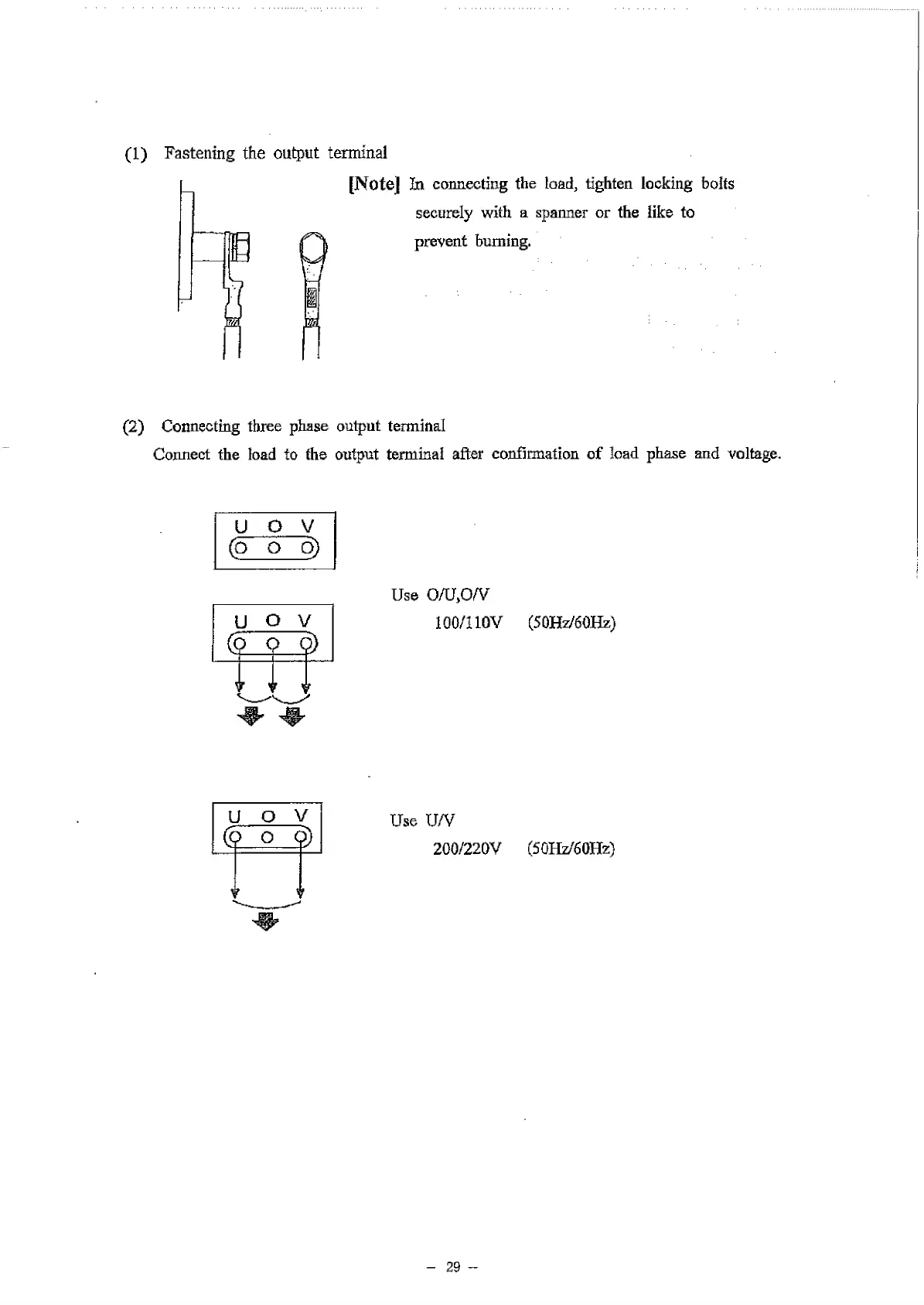 (1) Fastening the output terminal

[Note] In connecting the load, tighten locking bolts securely with a spanner or the like to prevent burning.

(2) Connecting three phase output terminal
Connect the load to the output terminal after confirmation of load phase and voltage.

U O V

U O V

Use O/U,O/V
100/110V (50Hz/60Hz)

U O V

Use U/V
200/220V (50Hz/60Hz)

– 29 –